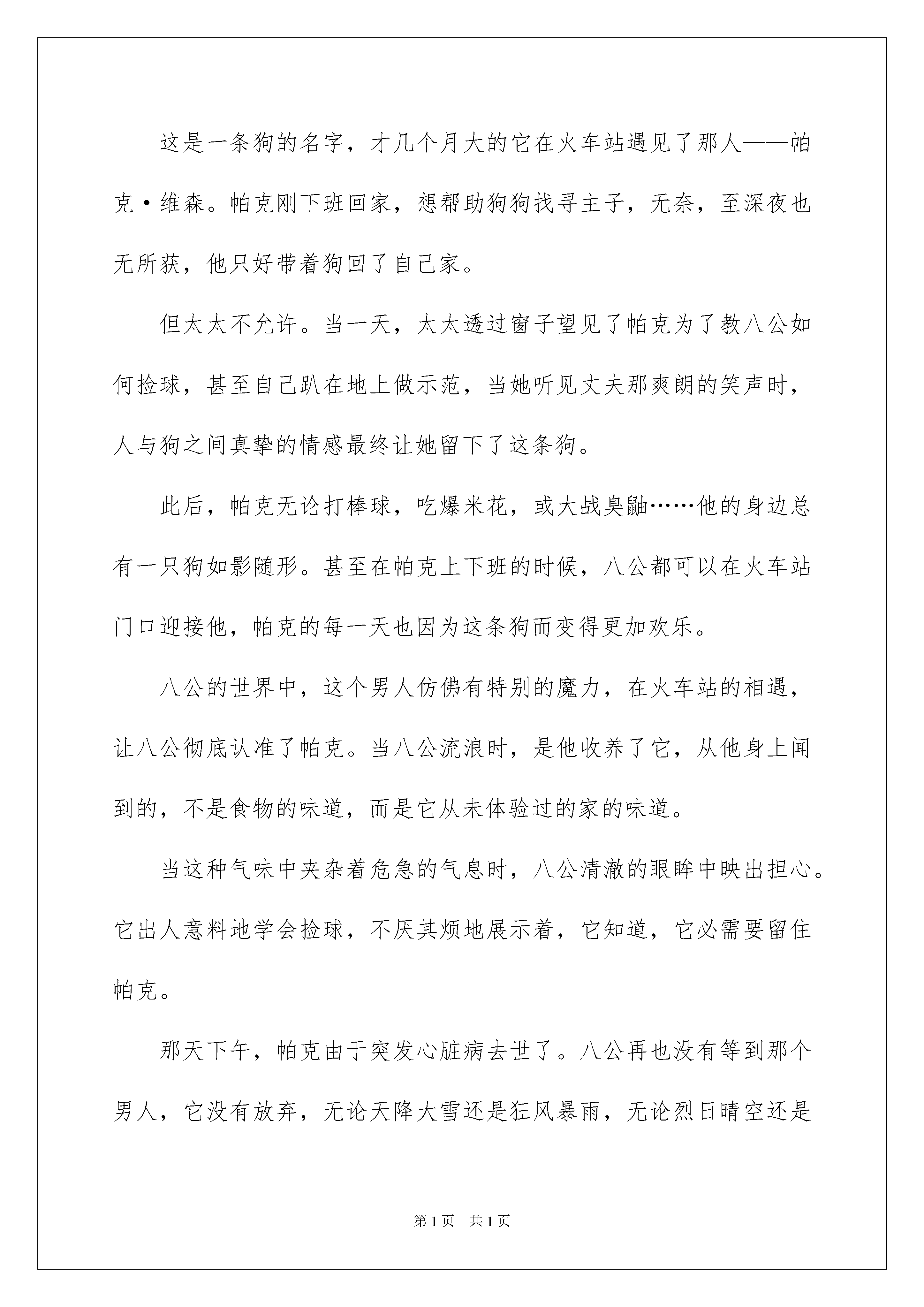 这是一条狗的名字，才几个月大的它在火车站遇见了那人——帕克·维森。帕克刚下班回家，想帮助狗狗找寻主子，无奈，至深夜也无所获，他只好带着狗回了自己家。

但太太不允许。当一天，太太透过窗子望见了帕克为了教八公如何捡球，甚至自己趴在地上做示范，当她听见丈夫那爽朗的笑声时，人与狗之间真挚的情感最终让她留下了这条狗。

此后，帕克无论打棒球，吃爆米花，或大战臭鼬……他的身边总有一只狗如影随形。甚至在帕克上下班的时候，八公都可以在火车站门口迎接他，帕克的每一天也因为这条狗而变得更加欢乐。

八公的世界中，这个男人仿佛有特别的魔力，在火车站的相遇，让八公彻底认准了帕克。当八公流浪时，是他收养了它，从他身上闻到的，不是食物的味道，而是它从未体验过的家的味道。

当这种气味中夹杂着危急的气息时，八公清澈的眼眸中映出担心。它出人意料地学会捡球，不厌其烦地展示着，它知道，它必需要留住帕克。

那天下午，帕克由于突发心脏病去世了。八公再也没有等到那个男人，它没有放弃，无论天降大雪还是狂风暴雨，无论烈日晴空还是

第1页 共1页